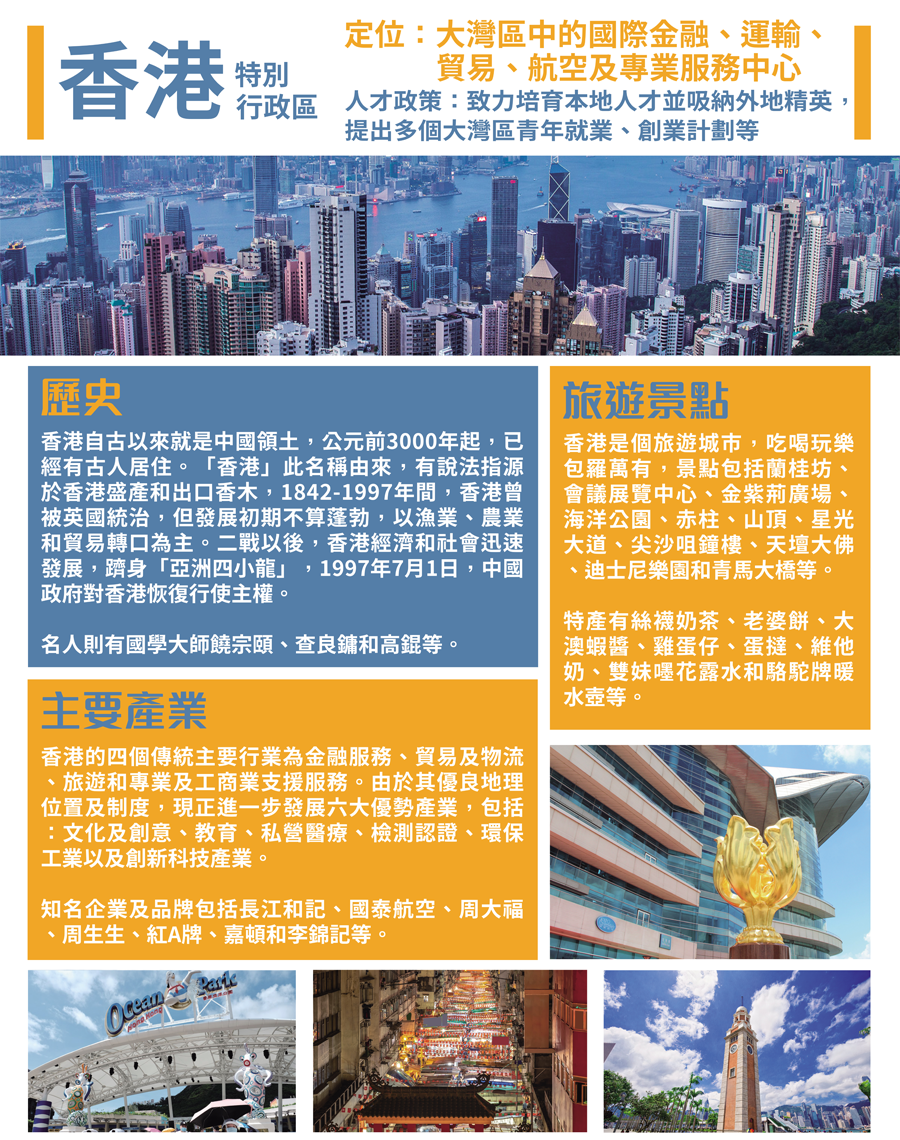 香港 特別行政區

定位：大灣區中的國際金融、運輸、貿易、航空及專業服務中心
人才政策：致力培育本地人才並吸納外地精英，提出多個大灣區青年就業、創業計劃等

歷史

香港自古以來就是中國領土，公元前3000年起，已經有古人居住。「香港」此名稱由來，有說法指源於香港盛產和出口香木，1842-1997年間，香港曾被英國統治，但發展初期不算蓬勃，以漁業、農業和貿易轉口為主。二戰以後，香港經濟和社會迅速發展，躋身「亞洲四小龍」，1997年7月1日，中國政府對香港恢復行使主權。

名人則有國學大師饒宗頤、查良鏞和高錕等。

主要產業

香港的四個傳統主要行業為金融服務、貿易及物流、旅遊和專業及工商業支援服務。由於其優良地理位置及制度，現正進一步發展六大優勢產業，包括：文化及創意、教育、私營醫療、檢測認證、環保工業以及創新科技產業。

知名企業及品牌包括長江和記、國泰航空、周大福、周生生、紅A牌、嘉頓和李錦記等。

旅遊景點

香港是個旅遊城市，吃喝玩樂包羅萬有，景點包括蘭桂坊、會議展覽中心、金紫荊廣場、海洋公園、赤柱、山頂、星光大道、尖沙咀鐘樓、天壇大佛、迪士尼樂園和青馬大橋等。

特產有絲襪奶茶、老婆餅、大澳蝦醬、雞蛋仔、蛋撻、維他奶、雙妹嚜花露水和駱駝牌暖水壺等。

Ocean Park